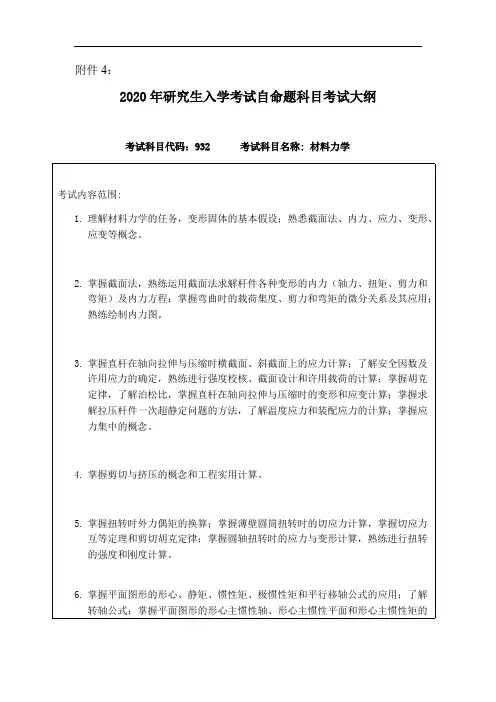 附件 4：

2020 年研究生入学考试自命题科目考试大纲

考试科目代码：932　　考试科目名称：材料力学

考试内容范围：

1. 理解材料力学的任务，变形固体的基本假设；熟悉截面法、内力、应力、变形、应变等概念。

2. 掌握截面法，熟练运用截面法求解杆件各种变形的内力（轴力、扭矩、剪力和弯矩）及内力方程；掌握弯曲时的载荷集度、剪力和弯矩的微分关系及其应用；熟练绘制内力图。

3. 掌握直杆在轴向拉伸与压缩时横截面、斜截面上的应力计算；了解安全因数及许用应力的确定，熟练进行强度校核、截面设计和许用载荷的计算；掌握胡克定律，了解泊松比，掌握直杆在轴向拉伸与压缩时的变形和应变计算；掌握求解拉压杆件一次超静定问题的方法，了解温度应力和装配应力的计算；掌握应力集中的概念。

4. 掌握剪切与挤压的概念和工程实用计算。

5. 掌握扭转时外力偶矩的换算；掌握薄壁圆筒扭转时的切应力计算，掌握切应力互等定理和剪切胡克定律；掌握圆轴扭转时的应力与变形计算，熟练进行扭转的强度和刚度计算。

6. 掌握平面图形的形心、静矩、惯性矩、极惯性矩和平行移轴公式的应用；了解转轴公式；掌握平面图形的形心主惯性轴、形心主惯性平面和形心主惯性矩的